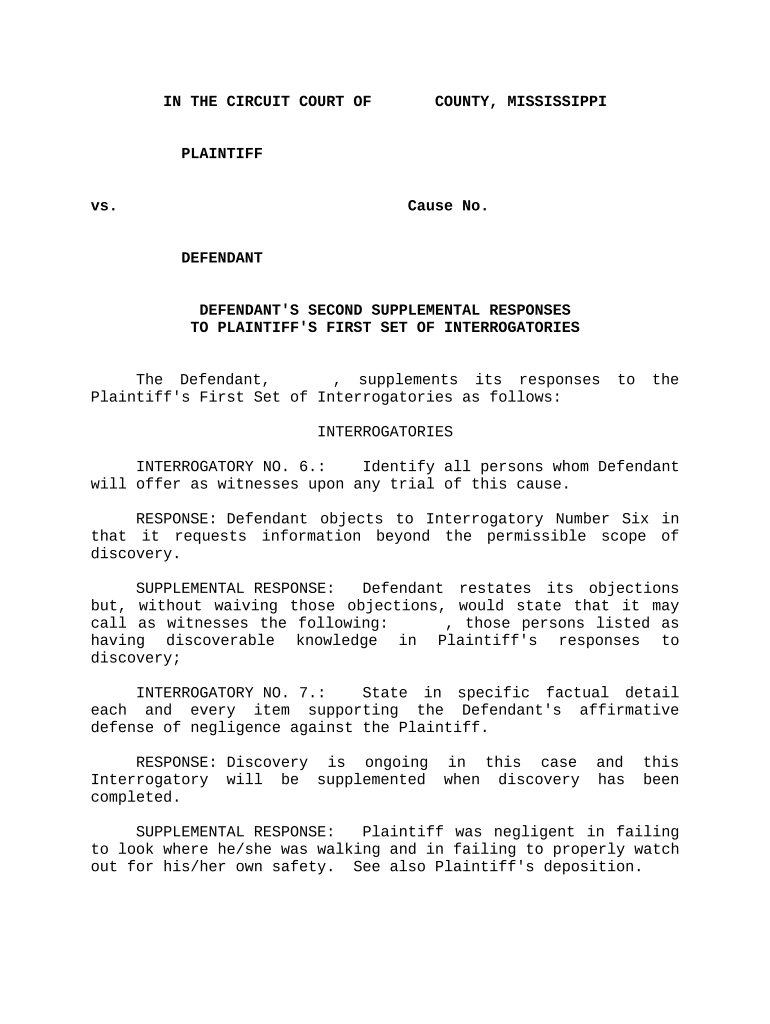 IN THE CIRCUIT COURT OF COUNTY, MISSISSIPPI

PLAINTIFF

vs. Cause No.

DEFENDANT

DEFENDANT'S SECOND SUPPLEMENTAL RESPONSES TO PLAINTIFF'S FIRST SET OF INTERROGATORIES

The Defendant, , supplements its responses to the Plaintiff's First Set of Interrogatories as follows:

INTERROGATORIES

INTERROGATORY NO. 6.: Identify all persons whom Defendant will offer as witnesses upon any trial of this cause.

RESPONSE: Defendant objects to Interrogatory Number Six in that it requests information beyond the permissible scope of discovery.

SUPPLEMENTAL RESPONSE: Defendant restates its objections but, without waiving those objections, would state that it may call as witnesses the following: , those persons listed as having discoverable knowledge in Plaintiff's responses to discovery;

INTERROGATORY NO. 7.: State in specific factual detail each and every item supporting the Defendant's affirmative defense of negligence against the Plaintiff.

RESPONSE: Discovery is ongoing in this case and this Interrogatory will be supplemented when discovery has been completed.

SUPPLEMENTAL RESPONSE: Plaintiff was negligent in failing to look where he/she was walking and in failing to properly watch out for his/her own safety. See also Plaintiff's deposition.